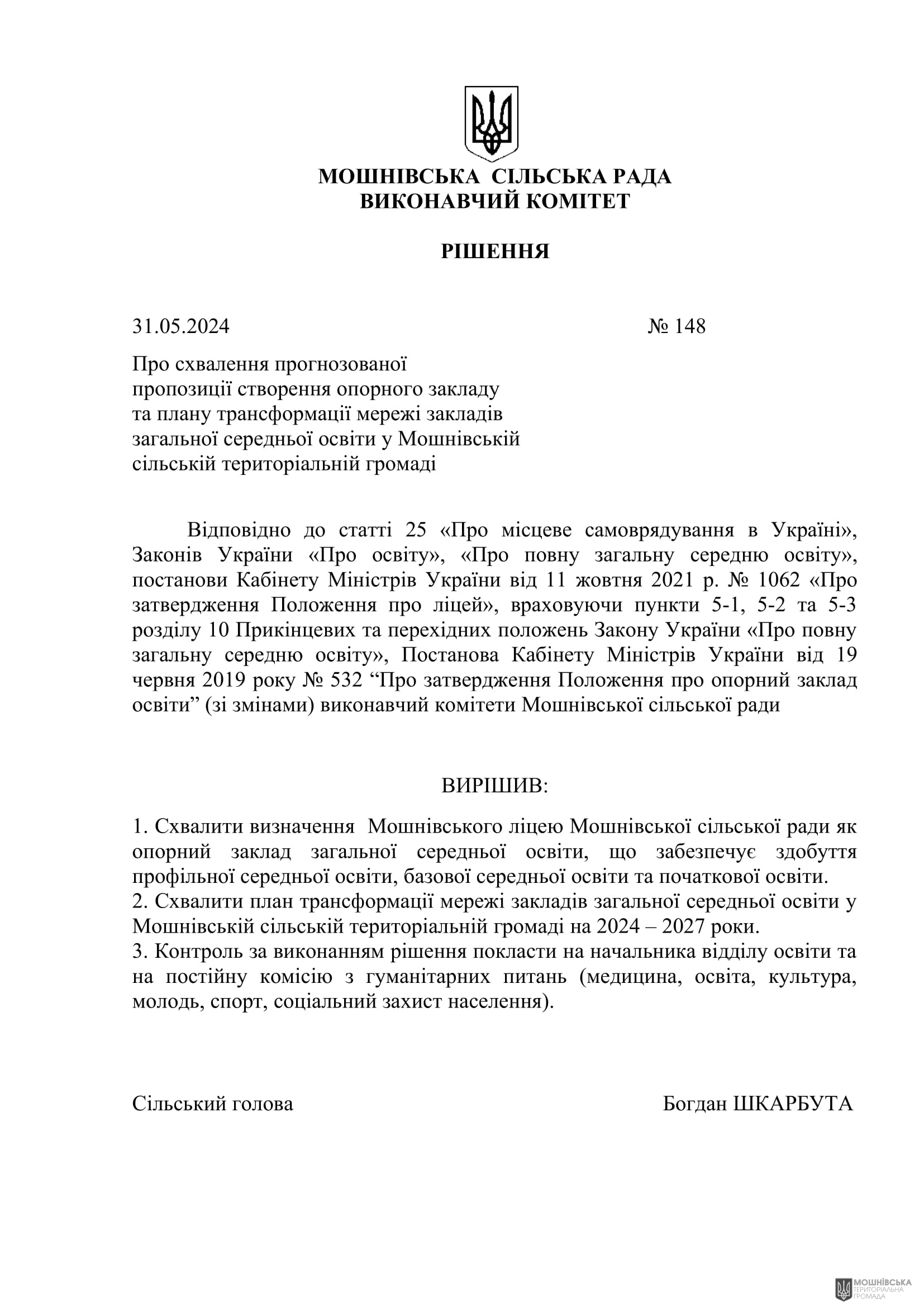 МОШНІВСЬКА СІЛЬСЬКА РАДА
ВИКОНАВЧИЙ КОМІТЕТ

РІШЕННЯ

31.05.2024 № 148

Про схвалення прогнозованої пропозиції створення опорного закладу та плану трансформації мережі закладів загальної середньої освіти у Мошнівській сільській територіальній громаді

Відповідно до статті 25 «Про місцеве самоврядування в Україні», Законів України «Про освіту», «Про повну загальну середню освіту», постанови Кабінету Міністрів України від 11 жовтня 2021 р. № 1062 «Про затвердження Положення про ліцей», враховуючи пункти 5-1, 5-2 та 5-3 розділу 10 Прикінцевих та перехідних положень Закону України «Про повну загальну середню освіту», Постанова Кабінету Міністрів України від 19 червня 2019 року № 532 “Про затвердження Положення про опорний заклад освіти” (зі змінами) виконавчий комітети Мошнівської сільської ради

ВИРІШИВ:

1. Схвалити визначення Мошнівського ліцею Мошнівської сільської ради як опорний заклад загальної середньої освіти, що забезпечує здобуття профільної середньої освіти, базової середньої освіти та початкової освіти.
2. Схвалити план трансформації мережі закладів загальної середньої освіти у Мошнівській сільській територіальній громаді на 2024 – 2027 роки.
3. Контроль за виконанням рішення покласти на начальника відділу освіти та на постійну комісію з гуманітарних питань (медицина, освіта, культура, молодь, спорт, соціальний захист населення).

Сільський голова Богдан ШКАРБУТА

МОШНІВСЬКА ТЕРИТОРІАЛЬНА ГРОМАДА